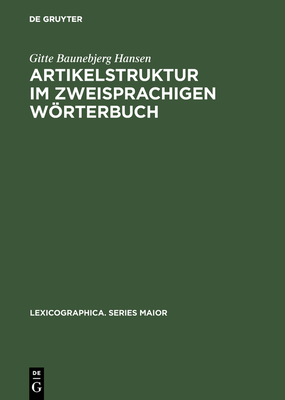 DE GRUYTER

Gitte Baunebjerg Hansen

ARTIKELSTRUKTUR IM ZWEISPRACHIGEN WÖRTERBUCH

LEXICOGRAPHICA. SERIES MAIOR

DE
G